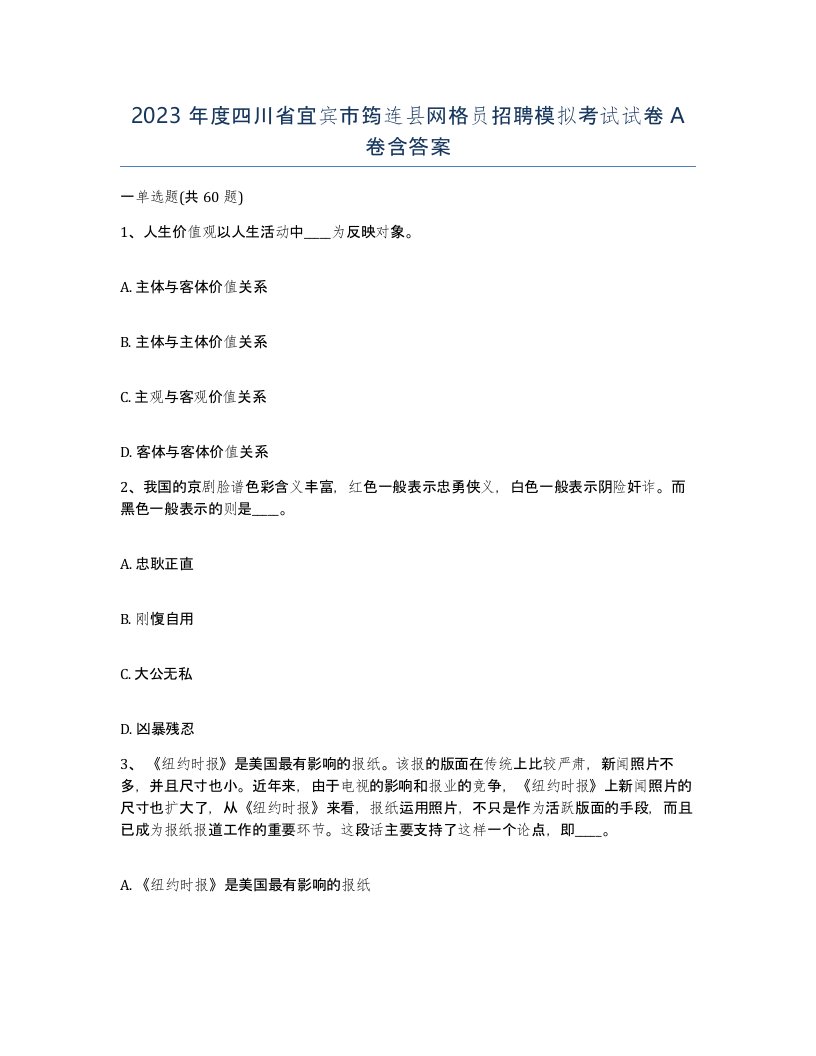 2023 年度四川省宜宾市筠连县网格员招聘模拟考试试卷 A 卷含答案

一单选题(共 60 题)

1、人生价值观以人生活动中____为反映对象。

A. 主体与客体价值关系

B. 主体与主体价值关系

C. 主观与客观价值关系

D. 客体与客体价值关系

2、我国的京剧脸谱色彩含义丰富，红色一般表示忠勇侠义，白色一般表示阴险奸诈。而黑色一般表示的则是____。

A. 忠耿正直

B. 刚愎自用

C. 大公无私

D. 凶暴残忍

3、《纽约时报》是美国最有影响的报纸。该报的版面在传统上比较严肃，新闻照片不多，并且尺寸也小。近年来，由于电视的影响和报业的竞争，《纽约时报》上新闻照片的尺寸也扩大了，从《纽约时报》来看，报纸运用照片，不只是作为活跃版面的手段，而且已成为报纸报道工作的重要环节。这段话主要支持了这样一个论点，即____。

A. 《纽约时报》是美国最有影响的报纸